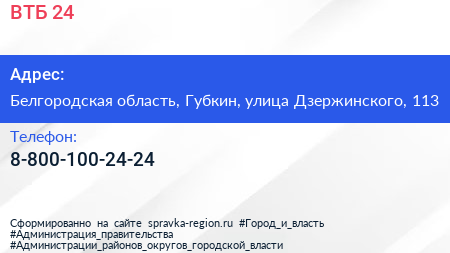 ВТБ 24

Адрес:

Белгородская область, Губкин, улица Дзержинского, 113

Телефон:

8-800-100-24-24

Сформированно на сайте spravka-region.ru #Город_и_власть #Администрация_правительства #Администрации_районов_округов_городской_власти